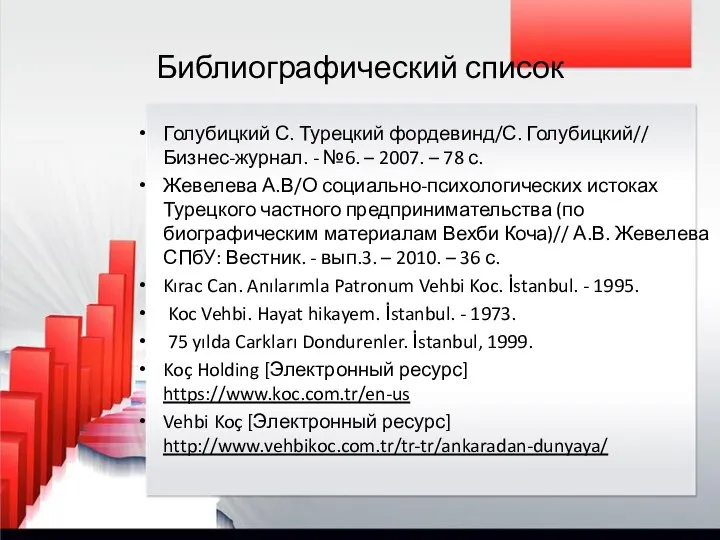 Библиографический список

• Голубицкий С. Турецкий фордевинд/С. Голубицкий// Бизнес-журнал. - №6. – 2007. – 78 с.
• Жевелева А.В/О социально-психологических истоках Турецкого частного предпринимательства (по биографическим материалам Вехби Коча)// А.В. Жевелева СПбУ: Вестник. - вып.3. – 2010. – 36 с.
• Kırac Can. Anılarımla Patronum Vehbi Koc. İstanbul. - 1995.
• Koc Vehbi. Hayat hikayem. İstanbul. - 1973.
• 75 yılda Carkları Dondurenler. İstanbul, 1999.
• Koç Holding [Электронный ресурс] https://www.koc.com.tr/en-us
• Vehbi Koç [Электронный ресурс] http://www.vehbikoc.com.tr/tr-tr/ankaradan-dunyaya/